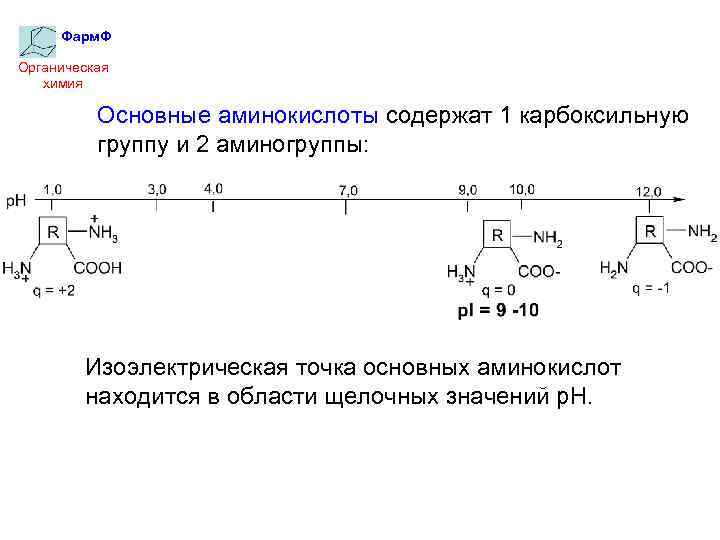 ФармФ
Органическая химия

Основные аминокислоты содержат 1 карбоксильную группу и 2 аминогруппы:

pH 1,0 3,0 4,0 7,0 9,0 10,0 12,0

R
$\overset{+}{N}H_3$
$H_3\underset{+}{N}$
COOH
q = +2

R
$NH_2$
$H_3\underset{+}{N}$
COO-
q = 0
pI = 9 -10

R
$NH_2$
$H_2N$
COO-
q = -1

Изоэлектрическая точка основных аминокислот находится в области щелочных значений pH.